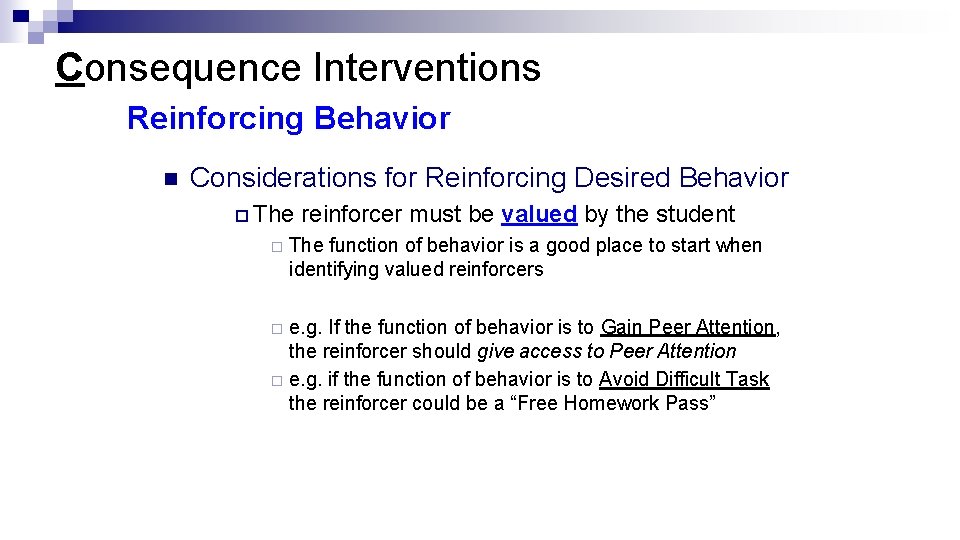 Consequence Interventions

Reinforcing Behavior

Considerations for Reinforcing Desired Behavior

The reinforcer must be valued by the student

The function of behavior is a good place to start when identifying valued reinforcers

e.g. If the function of behavior is to Gain Peer Attention, the reinforcer should give access to Peer Attention

e.g. if the function of behavior is to Avoid Difficult Task the reinforcer could be a “Free Homework Pass”